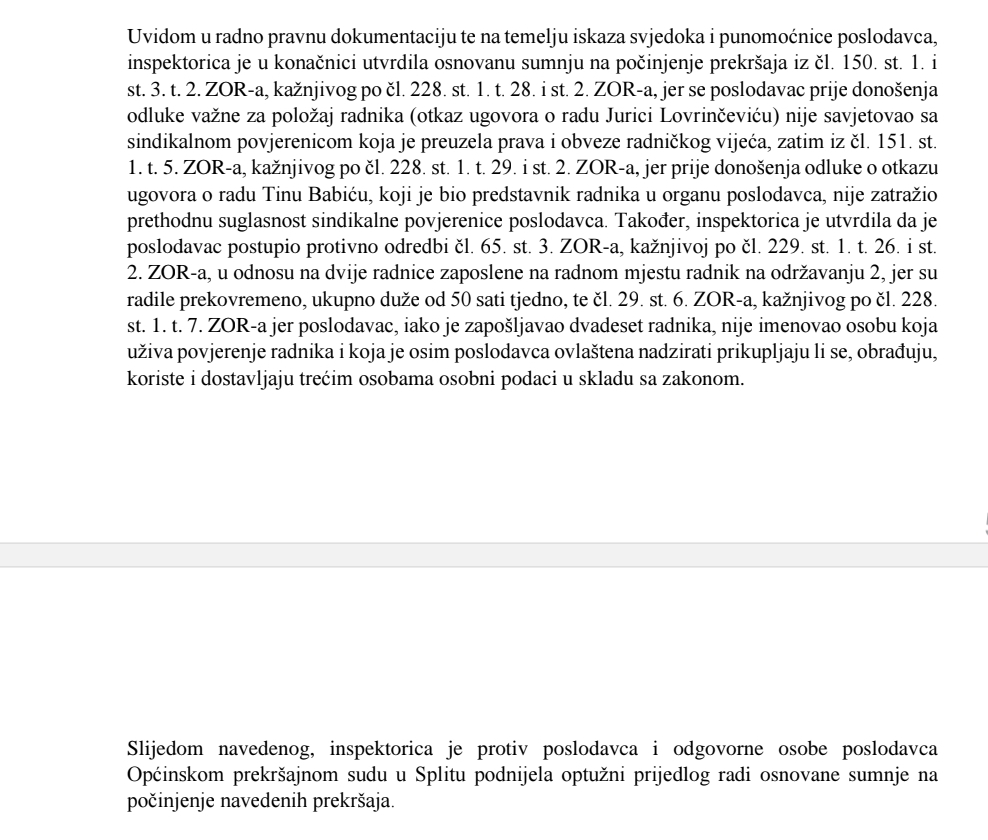 Uvidom u radno pravnu dokumentaciju te na temelju iskaza svjedoka i punomoćnice poslodavca, inspektorica je u konačnici utvrdila osnovanu sumnju na počinjenje prekršaja iz čl. 150. st. 1. i st. 3. t. 2. ZOR-a, kažnjivog po čl. 228. st. 1. t. 28. i st. 2. ZOR-a, jer se poslodavac prije donošenja odluke važne za položaj radnika (otkaz ugovora o radu Jurici Lovrinčeviću) nije savjetovao sa sindikalnom povjerenicom koja je preuzela prava i obveze radničkog vijeća, zatim iz čl. 151. st. 1. t. 5. ZOR-a, kažnjivog po čl. 228. st. 1. t. 29. i st. 2. ZOR-a, jer prije donošenja odluke o otkazu ugovora o radu Tinu Babiću, koji je bio predstavnik radnika u organu poslodavca, nije zatražio prethodnu suglasnost sindikalne povjerenice poslodavca. Također, inspektorica je utvrdila da je poslodavac postupio protivno odredbi čl. 65. st. 3. ZOR-a, kažnjivoj po čl. 229. st. 1. t. 26. i st. 2. ZOR-a, u odnosu na dvije radnice zaposlene na radnom mjestu radnik na održavanju 2, jer su radile prekovremeno, ukupno duže od 50 sati tjedno, te čl. 29. st. 6. ZOR-a, kažnjivog po čl. 228. st. 1. t. 7. ZOR-a jer poslodavac, iako je zapošljavao dvadeset radnika, nije imenovao osobu koja uživa povjerenje radnika i koja je osim poslodavca ovlaštena nadzirati prikupljaju li se, obrađuju, koriste i dostavljaju trećim osobama osobni podaci u skladu sa zakonom.

Slijedom navedenog, inspektorica je protiv poslodavca i odgovorne osobe poslodavca Općinskom prekršajnom sudu u Splitu podnijela optužni prijedlog radi osnovane sumnje na počinjenje navedenih prekršaja.